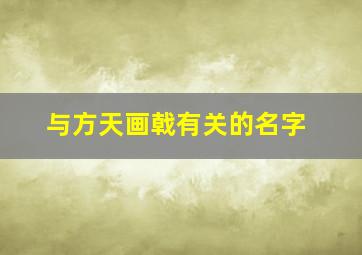 与方天画戟有关的名字